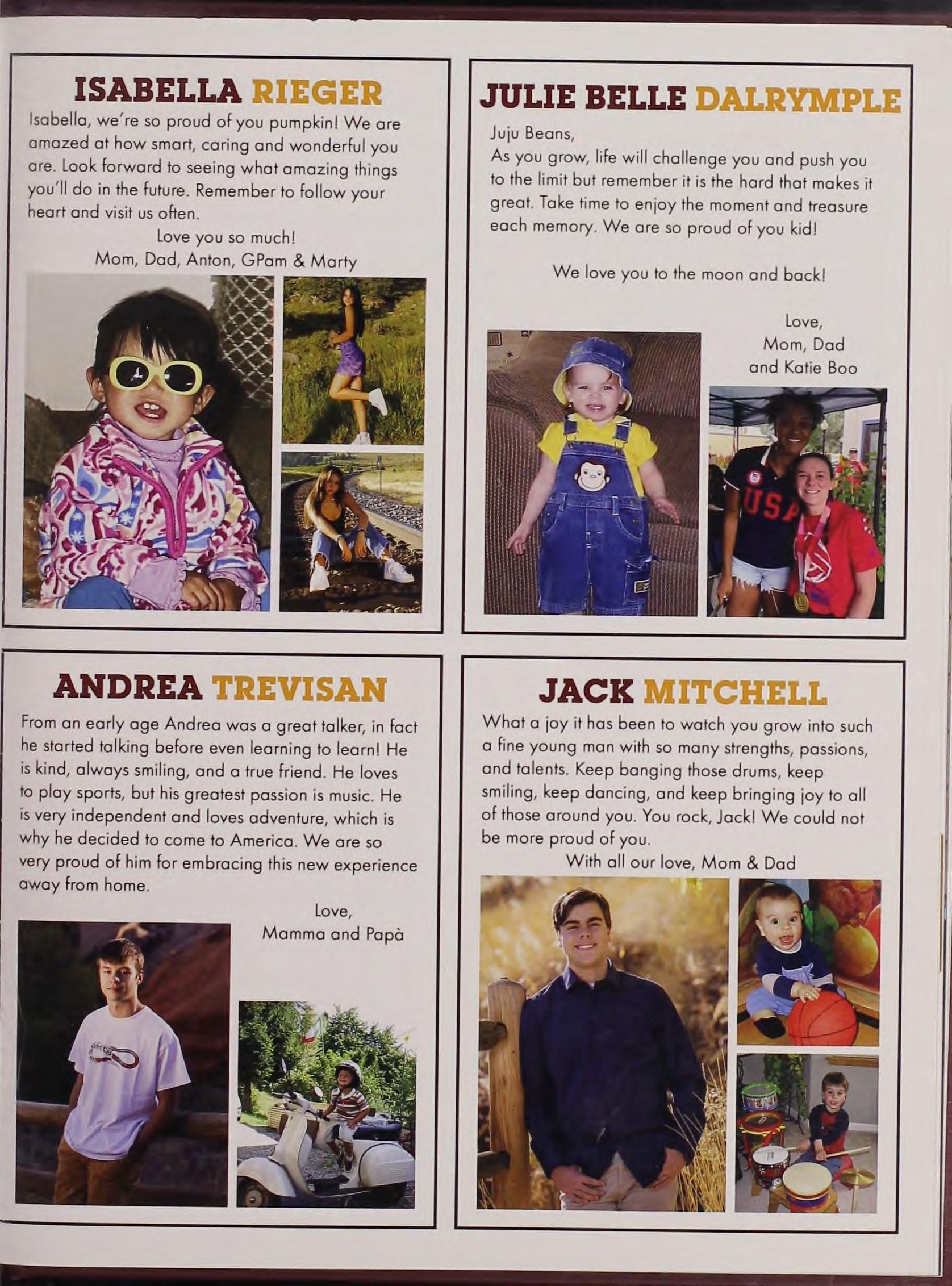 ISABELLA RIEGER

Isabella, we're so proud of you pumpkin! We are amazed at how smart, caring and wonderful you are. Look forward to seeing what amazing things you'll do in the future. Remember to follow your heart and visit us often.

Love you so much!
Mom, Dad, Anton, GPam & Marty

JULIE BELLE DALRYMPLE

Juju Beans,
As you grow, life will challenge you and push you to the limit but remember it is the hard that makes it great. Take time to enjoy the moment and treasure each memory. We are so proud of you kid!

We love you to the moon and back!

Love,
Mom, Dad
and Katie Boo

USA

ANDREA TREVISAN

From an early age Andrea was a great talker, in fact he started talking before even learning to learn! He is kind, always smiling, and a true friend. He loves to play sports, but his greatest passion is music. He is very independent and loves adventure, which is why he decided to come to America. We are so very proud of him for embracing this new experience away from home.

Love,
Mamma and Papà

JACK MITCHELL

What a joy it has been to watch you grow into such a fine young man with so many strengths, passions, and talents. Keep banging those drums, keep smiling, keep dancing, and keep bringing joy to all of those around you. You rock, Jack! We could not be more proud of you.

With all our love, Mom & Dad